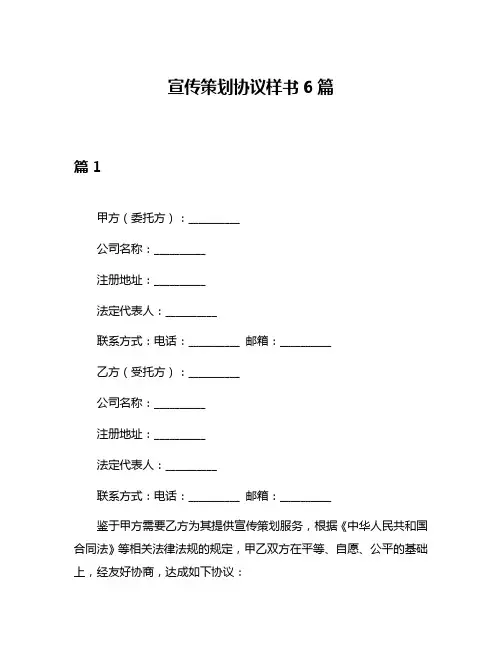 宣传策划协议样书 6 篇

篇 1

甲方（委托方）：__________

公司名称：__________

注册地址：__________

法定代表人：__________

联系方式：电话：__________ 邮箱：__________

乙方（受托方）：__________

公司名称：__________

注册地址：__________

法定代表人：__________

联系方式：电话：__________ 邮箱：__________

鉴于甲方需要乙方为其提供宣传策划服务，根据《中华人民共和国合同法》等相关法律法规的规定，甲乙双方在平等、自愿、公平的基础上，经友好协商，达成如下协议：